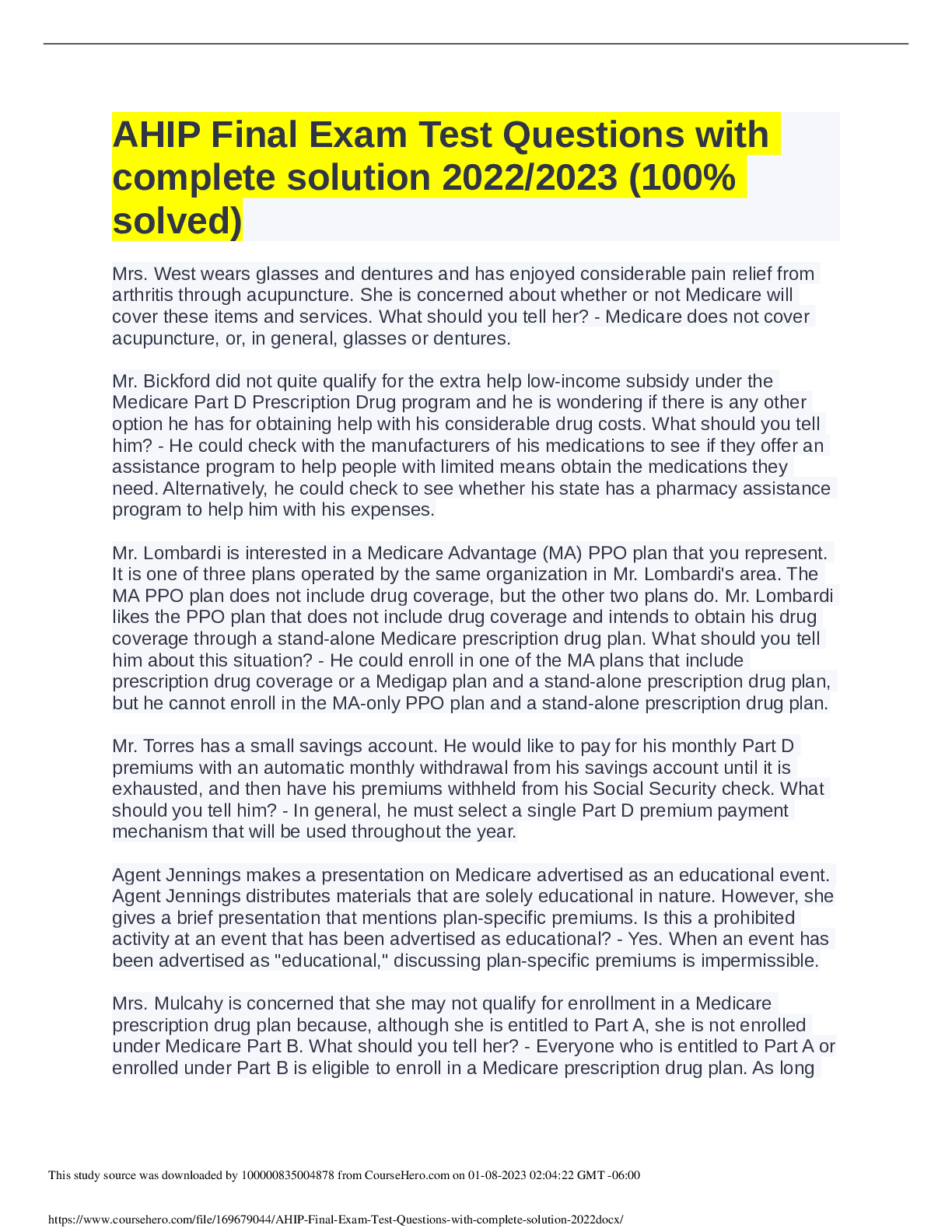 AHIP Final Exam Test Questions with complete solution 2022/2023 (100% solved)

Mrs. West wears glasses and dentures and has enjoyed considerable pain relief from arthritis through acupuncture. She is concerned about whether or not Medicare will cover these items and services. What should you tell her? - Medicare does not cover acupuncture, or, in general, glasses or dentures.

Mr. Bickford did not quite qualify for the extra help low-income subsidy under the Medicare Part D Prescription Drug program and he is wondering if there is any other option he has for obtaining help with his considerable drug costs. What should you tell him? - He could check with the manufacturers of his medications to see if they offer an assistance program to help people with limited means obtain the medications they need. Alternatively, he could check to see whether his state has a pharmacy assistance program to help him with his expenses.

Mr. Lombardi is interested in a Medicare Advantage (MA) PPO plan that you represent. It is one of three plans operated by the same organization in Mr. Lombardi's area. The MA PPO plan does not include drug coverage, but the other two plans do. Mr. Lombardi likes the PPO plan that does not include drug coverage and intends to obtain his drug coverage through a stand-alone Medicare prescription drug plan. What should you tell him about this situation? - He could enroll in one of the MA plans that include prescription drug coverage or a Medigap plan and a stand-alone prescription drug plan, but he cannot enroll in the MA-only PPO plan and a stand-alone prescription drug plan.

Mr. Torres has a small savings account. He would like to pay for his monthly Part D premiums with an automatic monthly withdrawal from his savings account until it is exhausted, and then have his premiums withheld from his Social Security check. What should you tell him? - In general, he must select a single Part D premium payment mechanism that will be used throughout the year.

Agent Jennings makes a presentation on Medicare advertised as an educational event. Agent Jennings distributes materials that are solely educational in nature. However, she gives a brief presentation that mentions plan-specific premiums. Is this a prohibited activity at an event that has been advertised as educational? - Yes. When an event has been advertised as "educational," discussing plan-specific premiums is impermissible.

Mrs. Mulcahy is concerned that she may not qualify for enrollment in a Medicare prescription drug plan because, although she is entitled to Part A, she is not enrolled under Medicare Part B. What should you tell her? - Everyone who is entitled to Part A or enrolled under Part B is eligible to enroll in a Medicare prescription drug plan. As long

This study source was downloaded by 100000835004878 from CourseHero.com on 01-08-2023 02:04:22 GMT -06:00

https://www.coursehero.com/file/169679044/AHIP-Final-Exam-Test-Questions-with-complete-solution-2022docx/